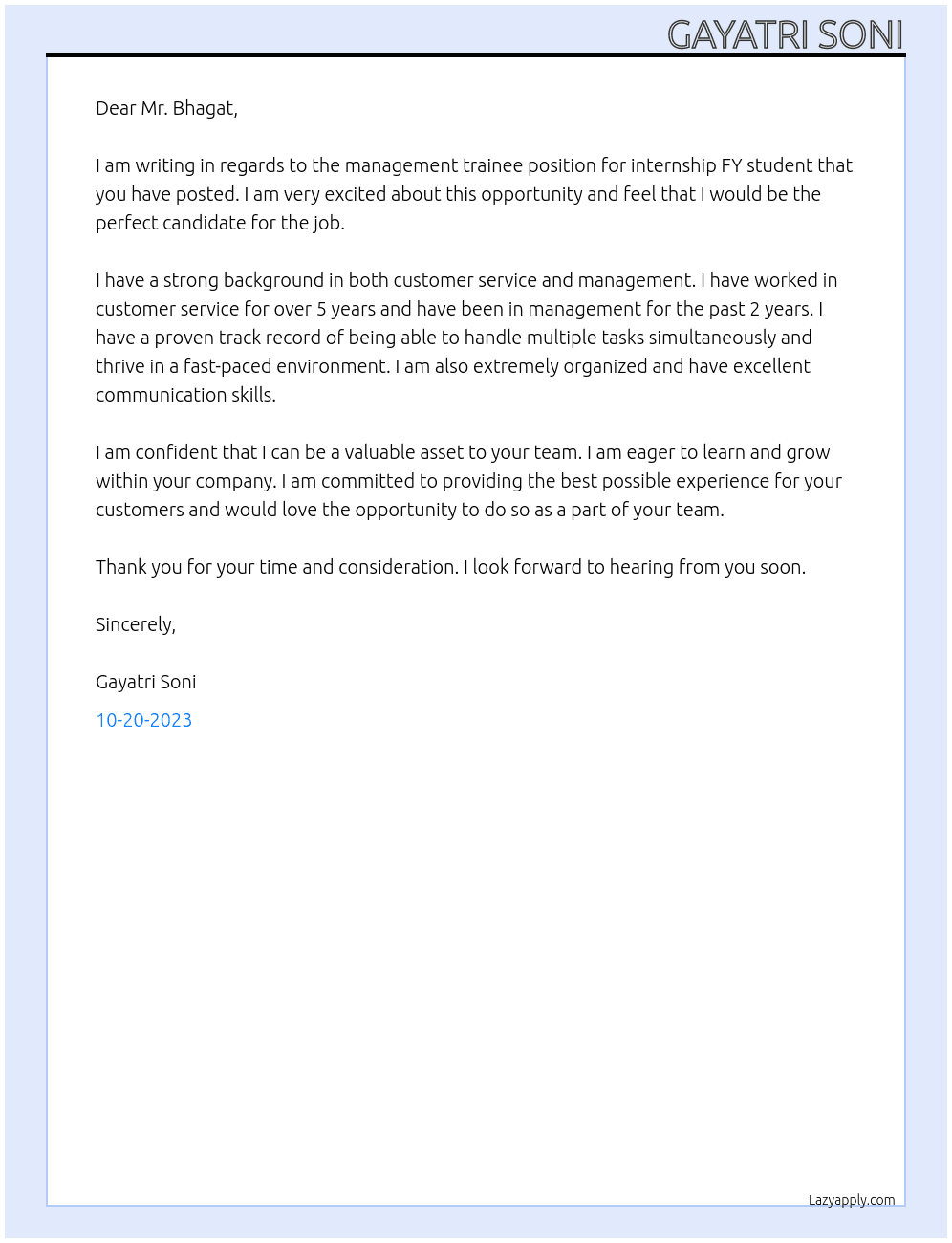 GAYATRI SONI

Dear Mr. Bhagat,

I am writing in regards to the management trainee position for internship FY student that you have posted. I am very excited about this opportunity and feel that I would be the perfect candidate for the job.

I have a strong background in both customer service and management. I have worked in customer service for over 5 years and have been in management for the past 2 years. I have a proven track record of being able to handle multiple tasks simultaneously and thrive in a fast-paced environment. I am also extremely organized and have excellent communication skills.

I am confident that I can be a valuable asset to your team. I am eager to learn and grow within your company. I am committed to providing the best possible experience for your customers and would love the opportunity to do so as a part of your team.

Thank you for your time and consideration. I look forward to hearing from you soon.

Sincerely,

Gayatri Soni

10-20-2023

Lazyapply.com